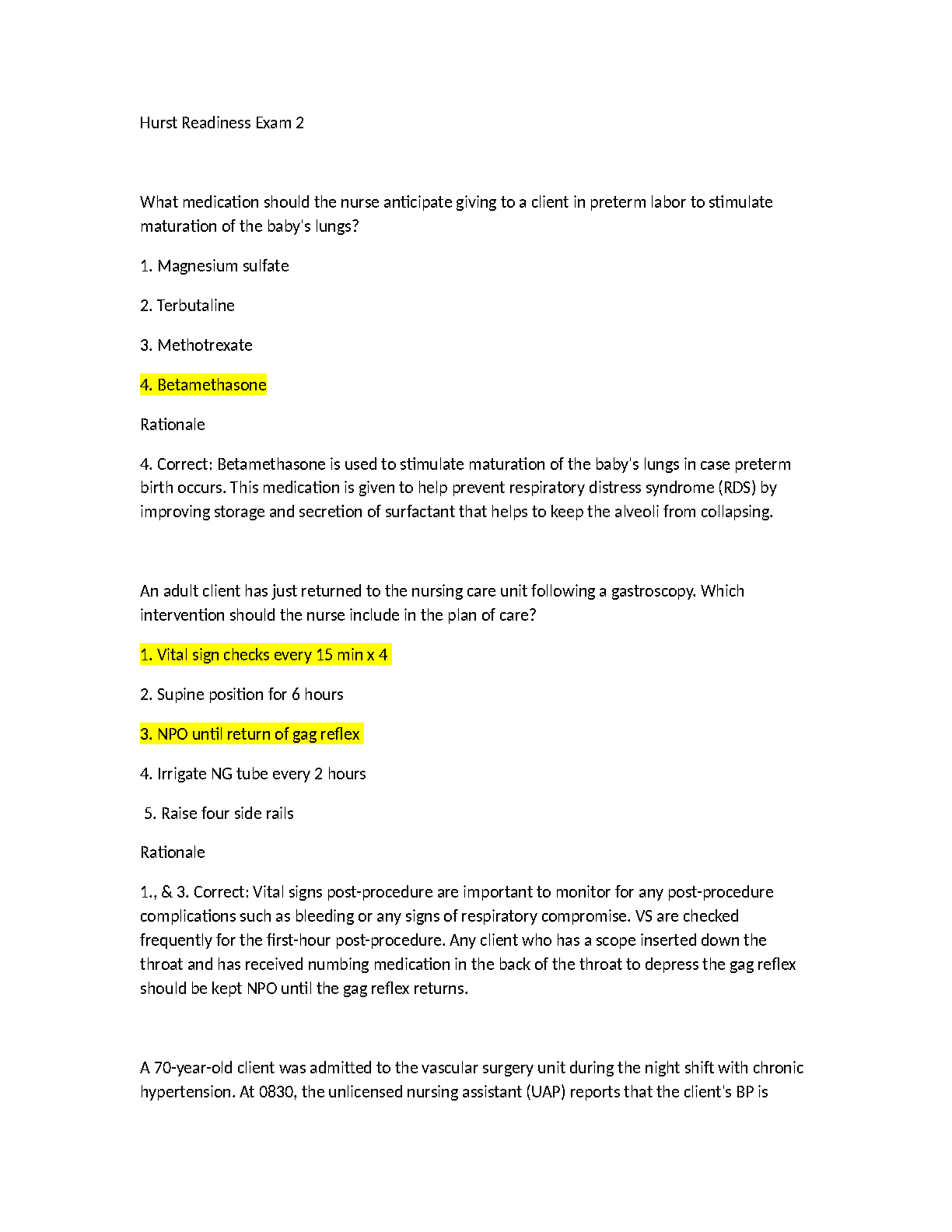 Hurst Readiness Exam 2

What medication should the nurse anticipate giving to a client in preterm labor to stimulate maturation of the baby's lungs?

1. Magnesium sulfate

2. Terbutaline

3. Methotrexate

4. Betamethasone

Rationale

4. Correct: Betamethasone is used to stimulate maturation of the baby's lungs in case preterm birth occurs. This medication is given to help prevent respiratory distress syndrome (RDS) by improving storage and secretion of surfactant that helps to keep the alveoli from collapsing.

An adult client has just returned to the nursing care unit following a gastroscopy. Which intervention should the nurse include in the plan of care?

1. Vital sign checks every 15 min x 4

2. Supine position for 6 hours

3. NPO until return of gag reflex

4. Irrigate NG tube every 2 hours

5. Raise four side rails

Rationale

1., & 3. Correct: Vital signs post-procedure are important to monitor for any post-procedure complications such as bleeding or any signs of respiratory compromise. VS are checked frequently for the first-hour post-procedure. Any client who has a scope inserted down the throat and has received numbing medication in the back of the throat to depress the gag reflex should be kept NPO until the gag reflex returns.

A 70-year-old client was admitted to the vascular surgery unit during the night shift with chronic hypertension. At 0830, the unlicensed nursing assistant (UAP) reports that the client's BP is